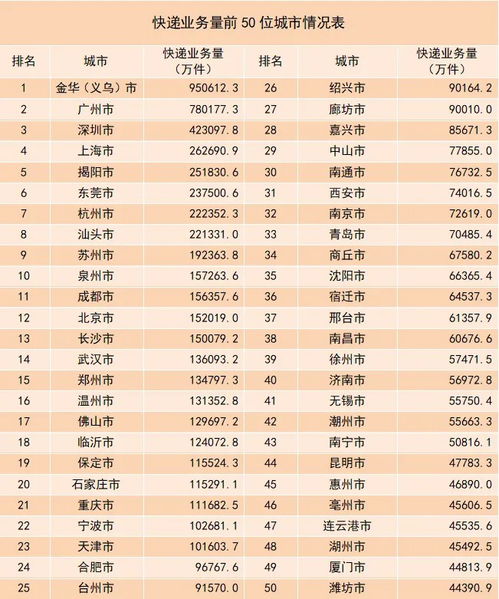 快递业务量前 50 位城市情况表

| 排名 | 城市 | 快递业务量（万件） | 排名 | 城市 | 快递业务量（万件） |
|---|---|---|---|---|---|
| 1 | 金华（义乌）市 | 950612.3 | 26 | 绍兴市 | 90164.2 |
| 2 | 广州市 | 780177.3 | 27 | 廊坊市 | 90010.0 |
| 3 | 深圳市 | 423097.8 | 28 | 嘉兴市 | 85671.3 |
| 4 | 上海市 | 262690.9 | 29 | 中山市 | 77855.0 |
| 5 | 揭阳市 | 251830.6 | 30 | 南通市 | 76732.5 |
| 6 | 东莞市 | 237500.6 | 31 | 西安市 | 74016.5 |
| 7 | 杭州市 | 222352.3 | 32 | 南京市 | 72619.0 |
| 8 | 汕头市 | 221331.0 | 33 | 青岛市 | 70485.4 |
| 9 | 苏州市 | 192363.8 | 34 | 商丘市 | 67580.2 |
| 10 | 泉州市 | 157263.6 | 35 | 沈阳市 | 66365.4 |
| 11 | 成都市 | 156357.6 | 36 | 宿迁市 | 64537.3 |
| 12 | 北京市 | 152019.0 | 37 | 邢台市 | 61357.9 |
| 13 | 长沙市 | 150079.2 | 38 | 南昌市 | 60676.6 |
| 14 | 武汉市 | 136093.2 | 39 | 徐州市 | 57471.5 |
| 15 | 郑州市 | 134797.3 | 40 | 济南市 | 56972.8 |
| 16 | 温州市 | 131352.8 | 41 | 无锡市 | 55750.4 |
| 17 | 佛山市 | 129697.2 | 42 | 潮州市 | 55663.3 |
| 18 | 临沂市 | 124072.8 | 43 | 南宁市 | 50816.1 |
| 19 | 保定市 | 115524.3 | 44 | 昆明市 | 47783.3 |
| 20 | 石家庄市 | 115291.1 | 45 | 惠州市 | 46890.0 |
| 21 | 重庆市 | 111682.5 | 46 | 亳州市 | 45606.5 |
| 22 | 宁波市 | 102681.1 | 47 | 连云港市 | 45535.6 |
| 23 | 天津市 | 101603.7 | 48 | 湖州市 | 45492.5 |
| 24 | 合肥市 | 96767.6 | 49 | 厦门市 | 44813.9 |
| 25 | 台州市 | 91570.0 | 50 | 潍坊市 | 44390.9 |